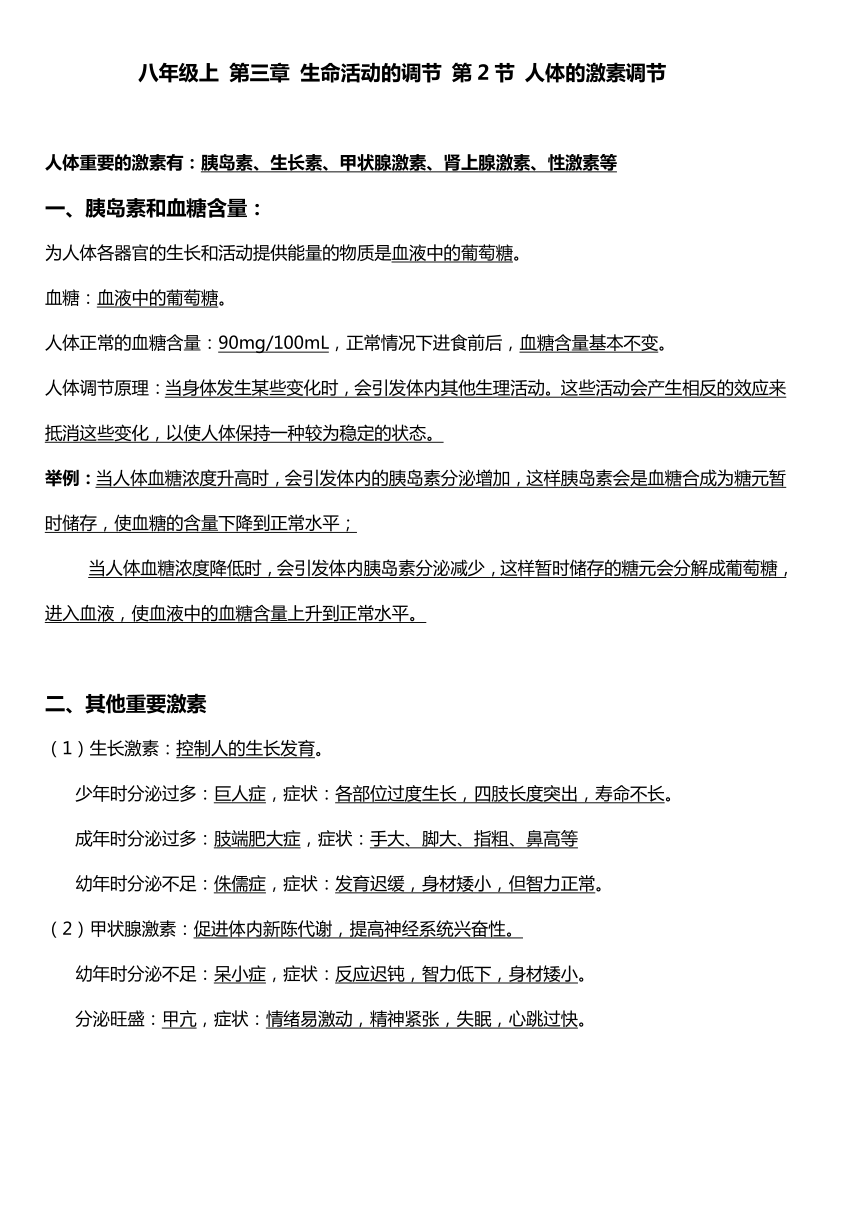 八年级上 第三章 生命活动的调节 第 2 节 人体的激素调节

人体重要的激素有：胰岛素、生长素、甲状腺激素、肾上腺激素、性激素等

一、胰岛素和血糖含量：

为人体各器官的生长和活动提供能量的物质是血液中的葡萄糖。

血糖：血液中的葡萄糖。

人体正常的血糖含量：90mg/100mL，正常情况下进食前后，血糖含量基本不变。

人体调节原理：当身体发生某些变化时，会引发体内其他生理活动。这些活动会产生相反的效应来抵消这些变化，以使人体保持一种较为稳定的状态。

举例：当人体血糖浓度升高时，会引发体内的胰岛素分泌增加，这样胰岛素会是血糖合成为糖元暂时储存，使血糖的含量下降到正常水平；

当人体血糖浓度降低时，会引发体内胰岛素分泌减少，这样暂时储存的糖元会分解成葡萄糖，进入血液，使血液中的血糖含量上升到正常水平。

二、其他重要激素

（1）生长激素：控制人的生长发育。

少年时分泌过多：巨人症，症状：各部位过度生长，四肢长度突出，寿命不长。

成年时分泌过多：肢端肥大症，症状：手大、脚大、指粗、鼻高等

幼年时分泌不足：侏儒症，症状：发育迟缓，身材矮小，但智力正常。

（2）甲状腺激素：促进体内新陈代谢，提高神经系统兴奋性。

幼年时分泌不足：呆小症，症状：反应迟钝，智力低下，身材矮小。

分泌旺盛：甲亢，症状：情绪易激动，精神紧张，失眠，心跳过快。